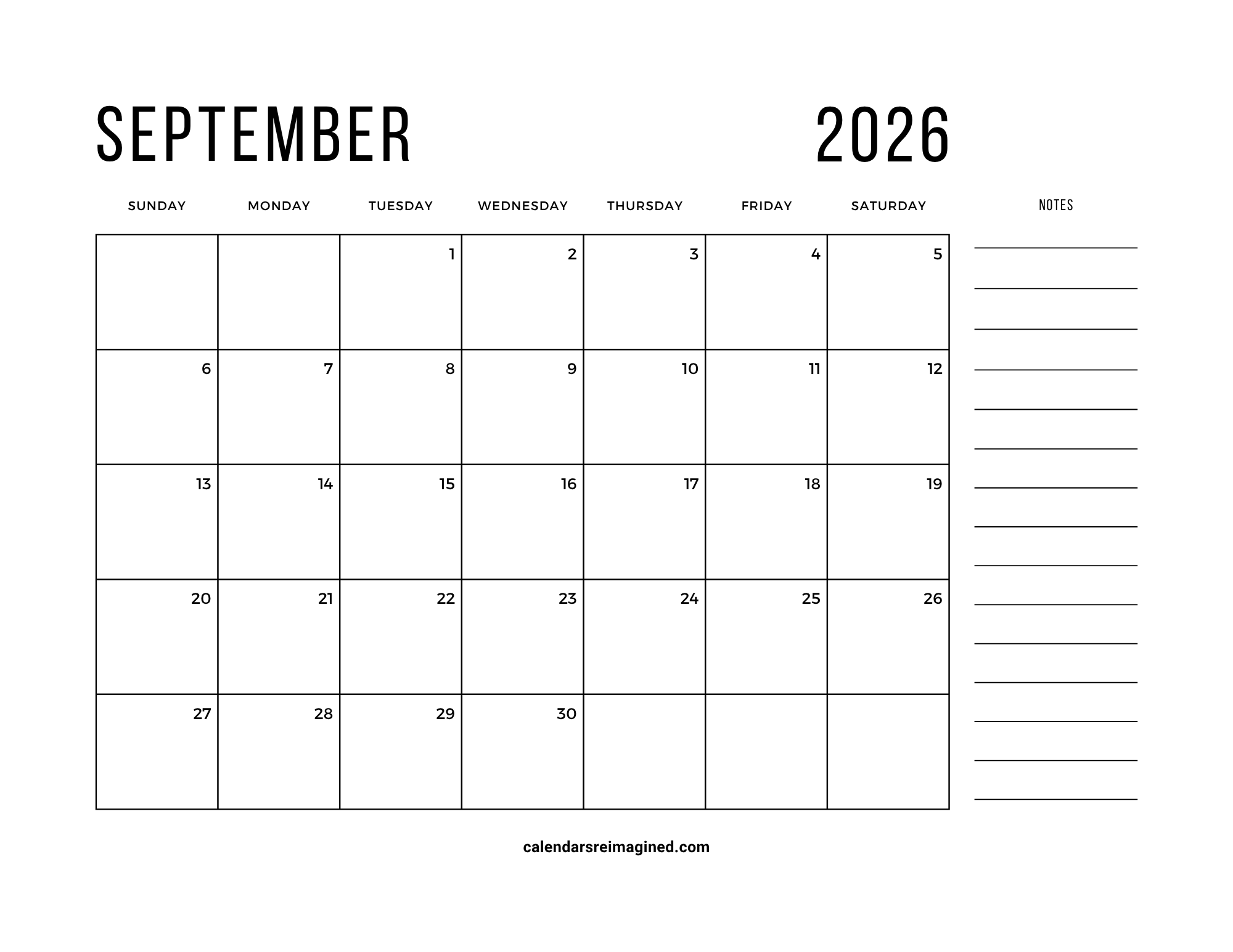 SEPTEMBER 2026

| SUNDAY | MONDAY | TUESDAY | WEDNESDAY | THURSDAY | FRIDAY | SATURDAY |
|---|---|---|---|---|---|---|
| | | 1 | 2 | 3 | 4 | 5 |
| 6 | 7 | 8 | 9 | 10 | 11 | 12 |
| 13 | 14 | 15 | 16 | 17 | 18 | 19 |
| 20 | 21 | 22 | 23 | 24 | 25 | 26 |
| 27 | 28 | 29 | 30 | | | |

NOTES

calendarsreimagined.com